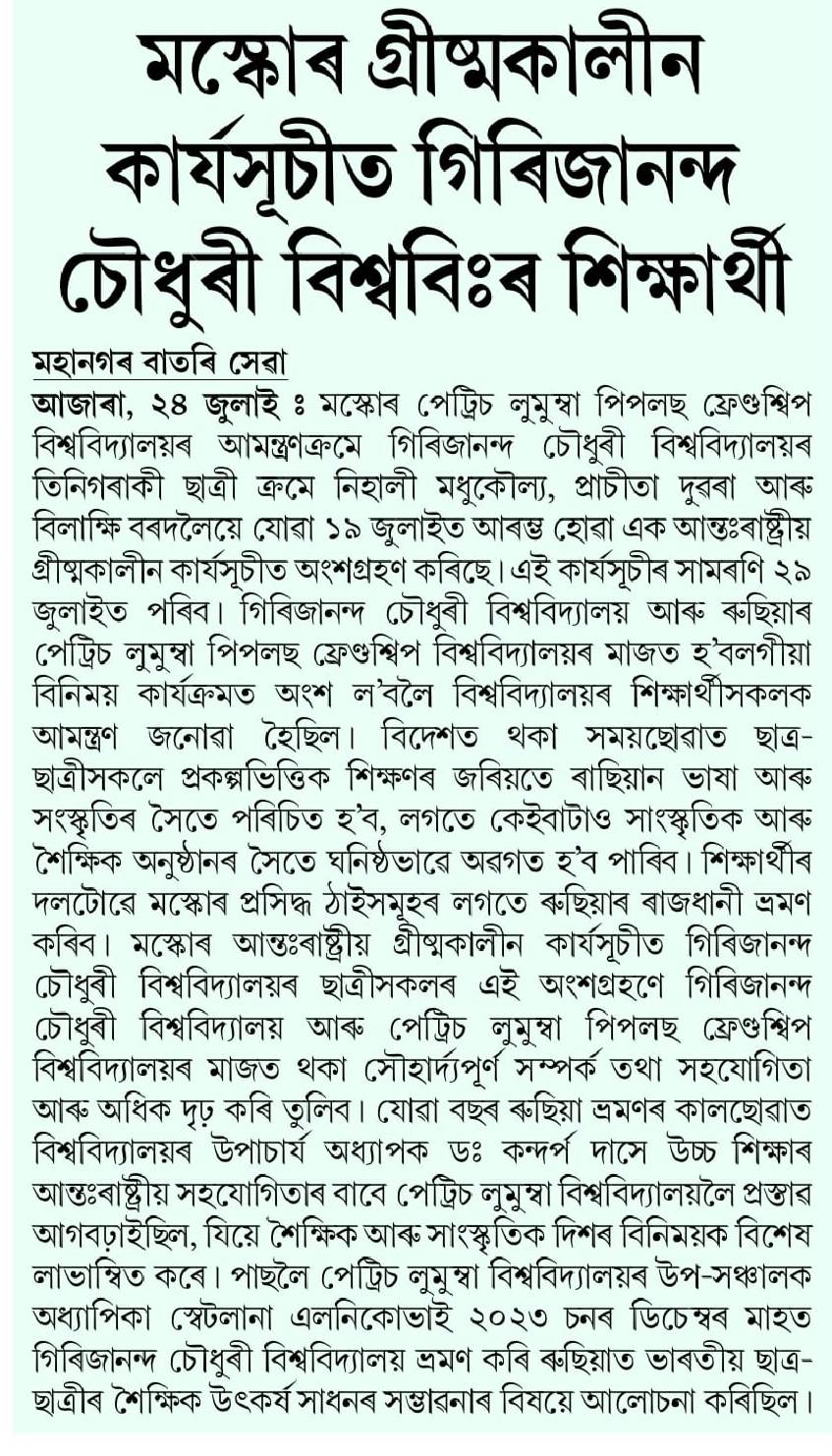 মস্কোৰ গ্ৰীষ্মকালীন কাৰ্যসূচীত গিৰিজানন্দ চৌধুৰী বিশ্ববিঃৰ শিক্ষাৰ্থী

মহানগৰ বাতৰি সেৱা

আজাৰা, ২৪ জুলাই ঃ মস্কোৰ পেট্ৰিচ লুমুম্বা পিপলছ ফ্ৰেণ্ডশ্বিপ বিশ্ববিদ্যালয়ৰ আমন্ত্ৰণক্ৰমে গিৰিজানন্দ চৌধুৰী বিশ্ববিদ্যালয়ৰ তিনিগৰাকী ছাত্ৰী ক্ৰমে নিহালী মধুকৌল্য, প্ৰাচীতা দুৱৰা আৰু বিলাক্ষি বৰদলৈয়ে যোৱা ১৯ জুলাইত আৰম্ভ হোৱা এক আন্তঃৰাষ্ট্ৰীয় গ্ৰীষ্মকালীন কাৰ্যসূচীত অংশগ্ৰহণ কৰিছে। এই কাৰ্যসূচীৰ সামৰণি ২৯ জুলাইত পৰিব। গিৰিজানন্দ চৌধুৰী বিশ্ববিদ্যালয় আৰু ৰুছিয়াৰ পেট্ৰিচ লুমুম্বা পিপলছ ফ্ৰেণ্ডশ্বিপ বিশ্ববিদ্যালয়ৰ মাজত হ'বলগীয়া বিনিময় কাৰ্যক্ৰমত অংশ ল'বলৈ বিশ্ববিদ্যালয়ৰ শিক্ষাৰ্থীসকলক আমন্ত্ৰণ জনোৱা হৈছিল। বিদেশত থকা সময়ছোৱাত ছাত্ৰ-ছাত্ৰীসকলে প্ৰকল্পভিত্তিক শিক্ষণৰ জৰিয়তে ৰাছিয়ান ভাষা আৰু সংস্কৃতিৰ সৈতে পৰিচিত হ'ব, লগতে কেইবাটাও সাংস্কৃতিক আৰু শৈক্ষিক অনুষ্ঠানৰ সৈতে ঘনিষ্ঠভাৱে অৱগত হ'ব পাৰিব। শিক্ষাৰ্থীৰ দলটোৱে মস্কোৰ প্ৰসিদ্ধ ঠাইসমূহৰ লগতে ৰুছিয়াৰ ৰাজধানী ভ্ৰমণ কৰিব। মস্কোৰ আন্তঃৰাষ্ট্ৰীয় গ্ৰীষ্মকালীন কাৰ্যসূচীত গিৰিজানন্দ চৌধুৰী বিশ্ববিদ্যালয়ৰ ছাত্ৰীসকলৰ এই অংশগ্ৰহণে গিৰিজানন্দ চৌধুৰী বিশ্ববিদ্যালয় আৰু পেট্ৰিচ লুমুম্বা পিপলছ ফ্ৰেণ্ডশ্বিপ বিশ্ববিদ্যালয়ৰ মাজত থকা সৌহাৰ্দ্যপূৰ্ণ সম্পৰ্ক তথা সহযোগিতা আৰু অধিক দৃঢ় কৰি তুলিব। যোৱা বছৰ ৰুছিয়া ভ্ৰমণৰ কালছোৱাত বিশ্ববিদ্যালয়ৰ উপাচাৰ্য অধ্যাপক ডঃ কন্দৰ্প দাসে উচ্চ শিক্ষাৰ আন্তঃৰাষ্ট্ৰীয় সহযোগিতাৰ বাবে পেট্ৰিচ লুমুম্বা বিশ্ববিদ্যালয়লৈ প্ৰস্তাৱ আগবঢ়াইছিল, যিয়ে শৈক্ষিক আৰু সাংস্কৃতিক দিশৰ বিনিময়ক বিশেষ লাভান্বিত কৰে। পাছলৈ পেট্ৰিচ লুমুম্বা বিশ্ববিদ্যালয়ৰ উপ-সঞ্চালক অধ্যাপিকা স্বেটলানা এলনিকোভাই ২০২৩ চনৰ ডিচেম্বৰ মাহত গিৰিজানন্দ চৌধুৰী বিশ্ববিদ্যালয় ভ্ৰমণ কৰি ৰুছিয়াত ভাৰতীয় ছাত্ৰ-ছাত্ৰীৰ শৈক্ষিক উৎকৰ্ষ সাধনৰ সম্ভাৱনাৰ বিষয়ে আলোচনা কৰিছিল।